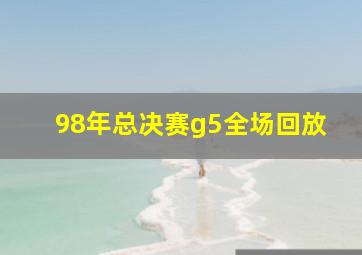 98年总决赛g5全场回放